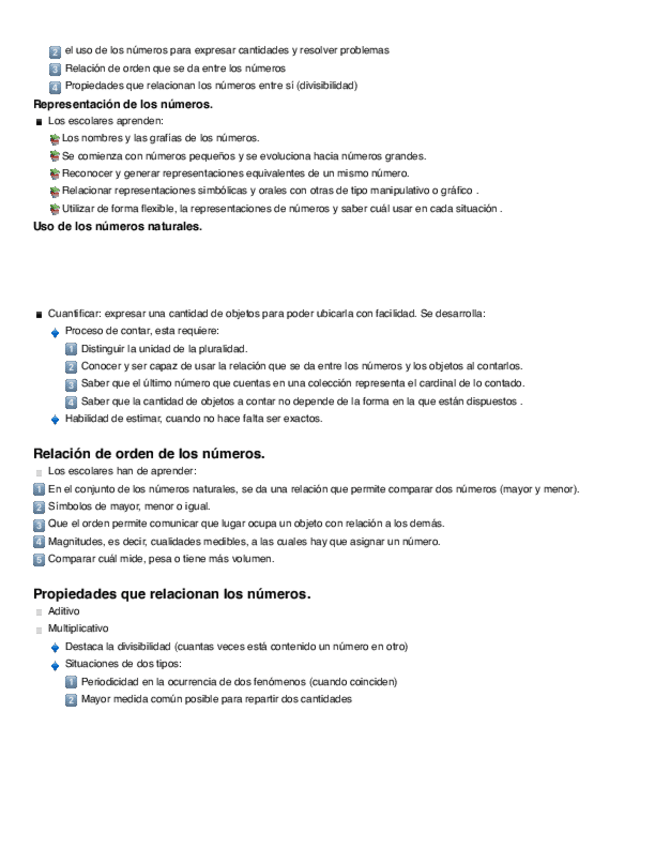 2 el uso de los números para expresar cantidades y resolver problemas
3 Relación de orden que se da entre los números
4 Propiedades que relacionan los números entre sí (divisibilidad)

Representación de los números.

Los escolares aprenden:
Los nombres y las grafías de los números.
Se comienza con números pequeños y se evoluciona hacia números grandes.
Reconocer y generar representaciones equivalentes de un mismo número.
Relacionar representaciones simbólicas y orales con otras de tipo manipulativo o gráfico .
Utilizar de forma flexible, la representaciones de números y saber cuál usar en cada situación .

Uso de los números naturales.

Cuantificar: expresar una cantidad de objetos para poder ubicarla con facilidad. Se desarrolla:
Proceso de contar, esta requiere:
1 Distinguir la unidad de la pluralidad.
2 Conocer y ser capaz de usar la relación que se da entre los números y los objetos al contarlos.
3 Saber que el último número que cuentas en una colección representa el cardinal de lo contado.
4 Saber que la cantidad de objetos a contar no depende de la forma en la que están dispuestos .
Habilidad de estimar, cuando no hace falta ser exactos.

Relación de orden de los números.

Los escolares han de aprender:
1 En el conjunto de los números naturales, se da una relación que permite comparar dos números (mayor y menor).
2 Símbolos de mayor, menor o igual.
3 Que el orden permite comunicar que lugar ocupa un objeto con relación a los demás.
4 Magnitudes, es decir, cualidades medibles, a las cuales hay que asignar un número.
5 Comparar cuál mide, pesa o tiene más volumen.

Propiedades que relacionan los números.

Aditivo
Multiplicativo
Destaca la divisibilidad (cuantas veces está contenido un número en otro)
Situaciones de dos tipos:
1 Periodicidad en la ocurrencia de dos fenómenos (cuando coinciden)
2 Mayor medida común posible para repartir dos cantidades